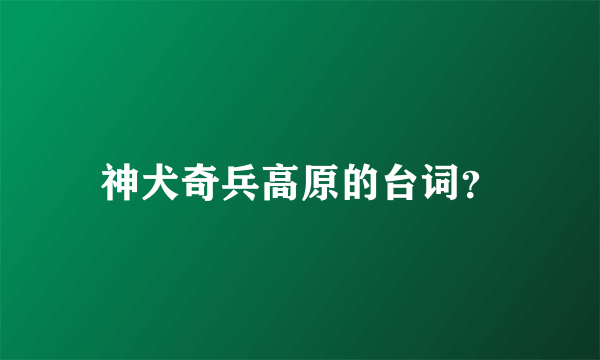 神犬奇兵高原的台词?